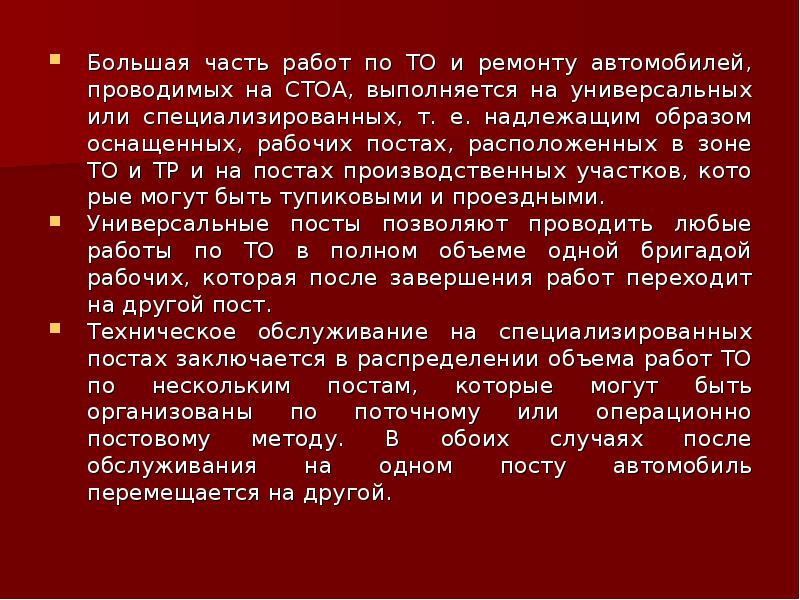 Большая часть работ по ТО и ремонту автомобилей, проводимых на СТОА, выполняется на универсальных или специализированных, т. е. надлежащим образом оснащенных, рабочих постах, расположенных в зоне ТО и ТР и на постах производственных участков, кото рые могут быть тупиковыми и проездными.

Универсальные посты позволяют проводить любые работы по ТО в полном объеме одной бригадой рабочих, которая после завершения работ переходит на другой пост.

Техническое обслуживание на специализированных постах заключается в распределении объема работ ТО по нескольким постам, которые могут быть организованы по поточному или операционно постовому методу. В обоих случаях после обслуживания на одном посту автомобиль перемещается на другой.